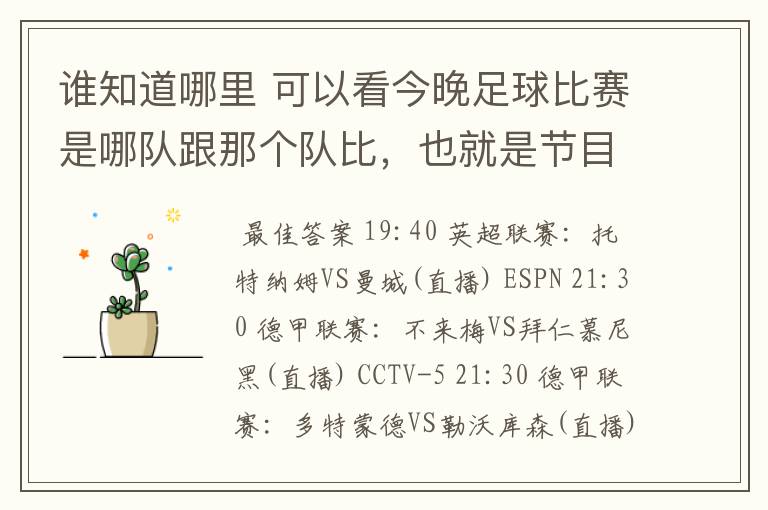 谁知道哪里 可以看今晚足球比赛是哪队跟那个队比，也就是节目

最佳答案 19:40 英超联赛: 托特纳姆VS曼城(直播) ESPN 21:30 德甲联赛: 不来梅VS拜仁慕尼黑(直播) CCTV-5 21:30 德甲联赛: 多特蒙德VS勒沃库森(直播)